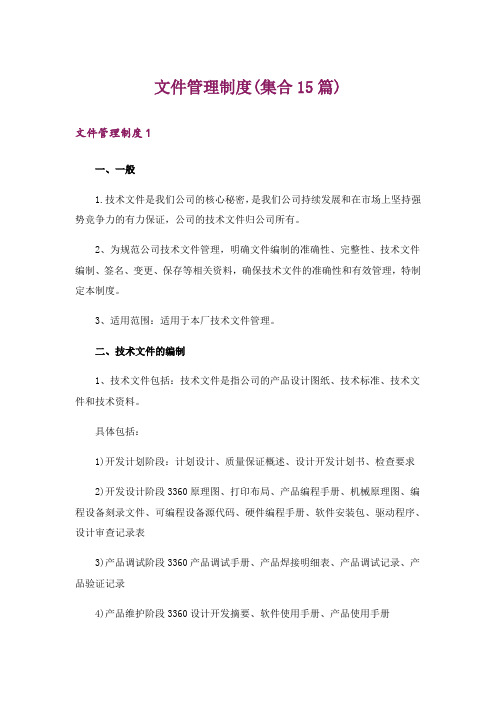 文件管理制度(集合15篇)

文件管理制度1

一、一般

1.技术文件是我们公司的核心秘密，是我们公司持续发展和在市场上坚持强势竞争力的有力保证，公司的技术文件归公司所有。

2、为规范公司技术文件管理，明确文件编制的准确性、完整性、技术文件编制、签名、变更、保存等相关资料，确保技术文件的准确性和有效管理，特制定本制度。

3、适用范围：适用于本厂技术文件管理。

二、技术文件的编制

1、技术文件包括：技术文件是指公司的产品设计图纸、技术标准、技术文件和技术资料。

具体包括：

1)开发计划阶段：计划设计、质量保证概述、设计开发计划书、检查要求

2)开发设计阶段3360原理图、打印布局、产品编程手册、机械原理图、编程设备刻录文件、可编程设备源代码、硬件编程手册、软件安装包、驱动程序、设计审查记录表

3)产品调试阶段3360产品调试手册、产品焊接明细表、产品调试记录、产品验证记录

4)产品维护阶段3360设计开发摘要、软件使用手册、产品使用手册